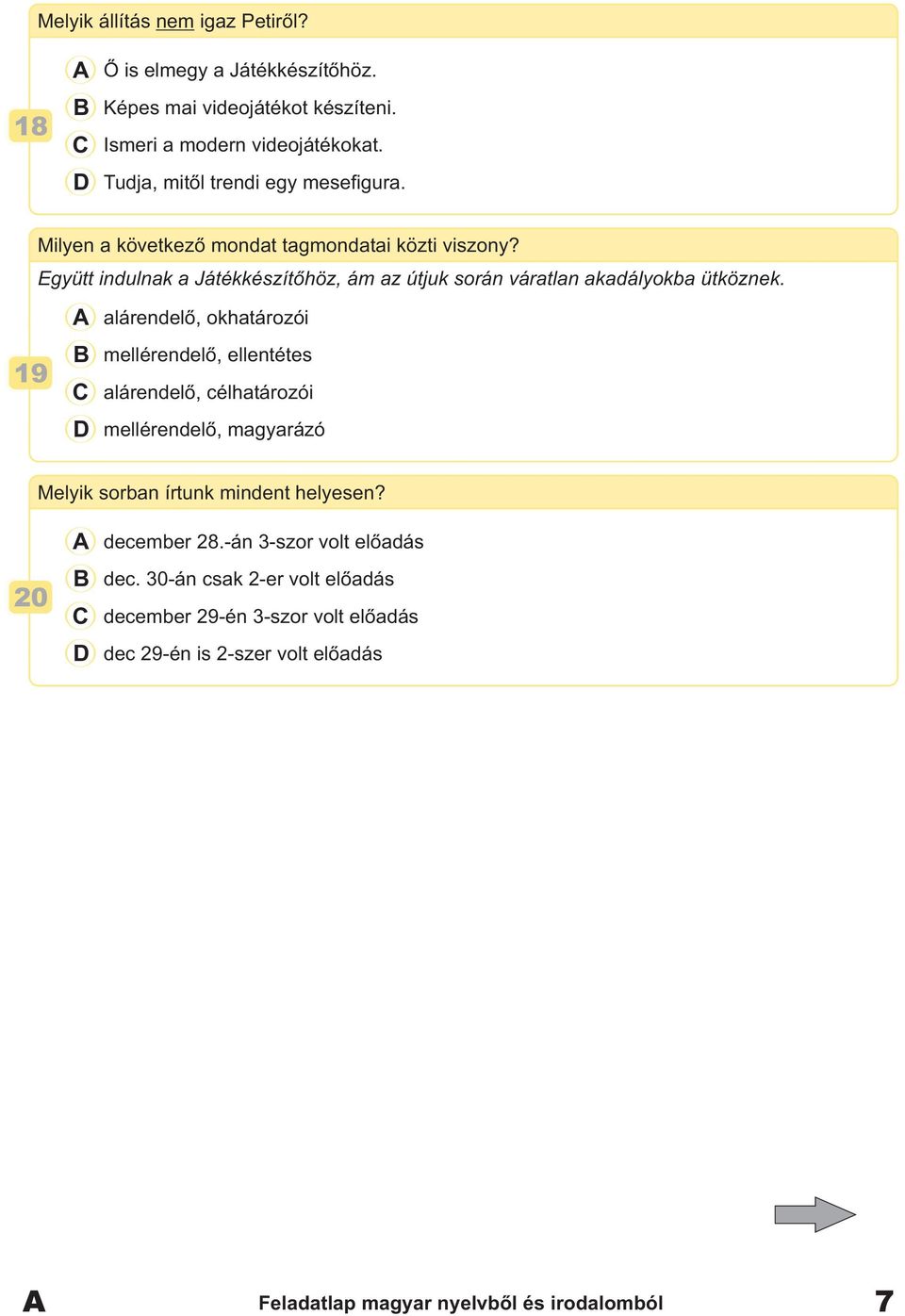 18

Melyik állítás nem igaz Petiről?

A Ő is elmegy a Játékkészítőhöz.
B Képes mai videojátékot készíteni.
C Ismeri a modern videojátékokat.
D Tudja, mitől trendi egy mesefigura.

19

Milyen a következő mondat tagmondatai közti viszony?
Együtt indulnak a Játékkészítőhöz, ám az útjuk során váratlan akadályokba ütköznek.

A alárendelő, okhatározói
B mellérendelő, ellentétes
C alárendelő, célhatározói
D mellérendelő, magyarázó

20

Melyik sorban írtunk mindent helyesen?

A december 28.-án 3-szor volt előadás
B dec. 30-án csak 2-er volt előadás
C december 29-én 3-szor volt előadás
D dec 29-én is 2-szer volt előadás

A Feladatlap magyar nyelvből és irodalomból 7